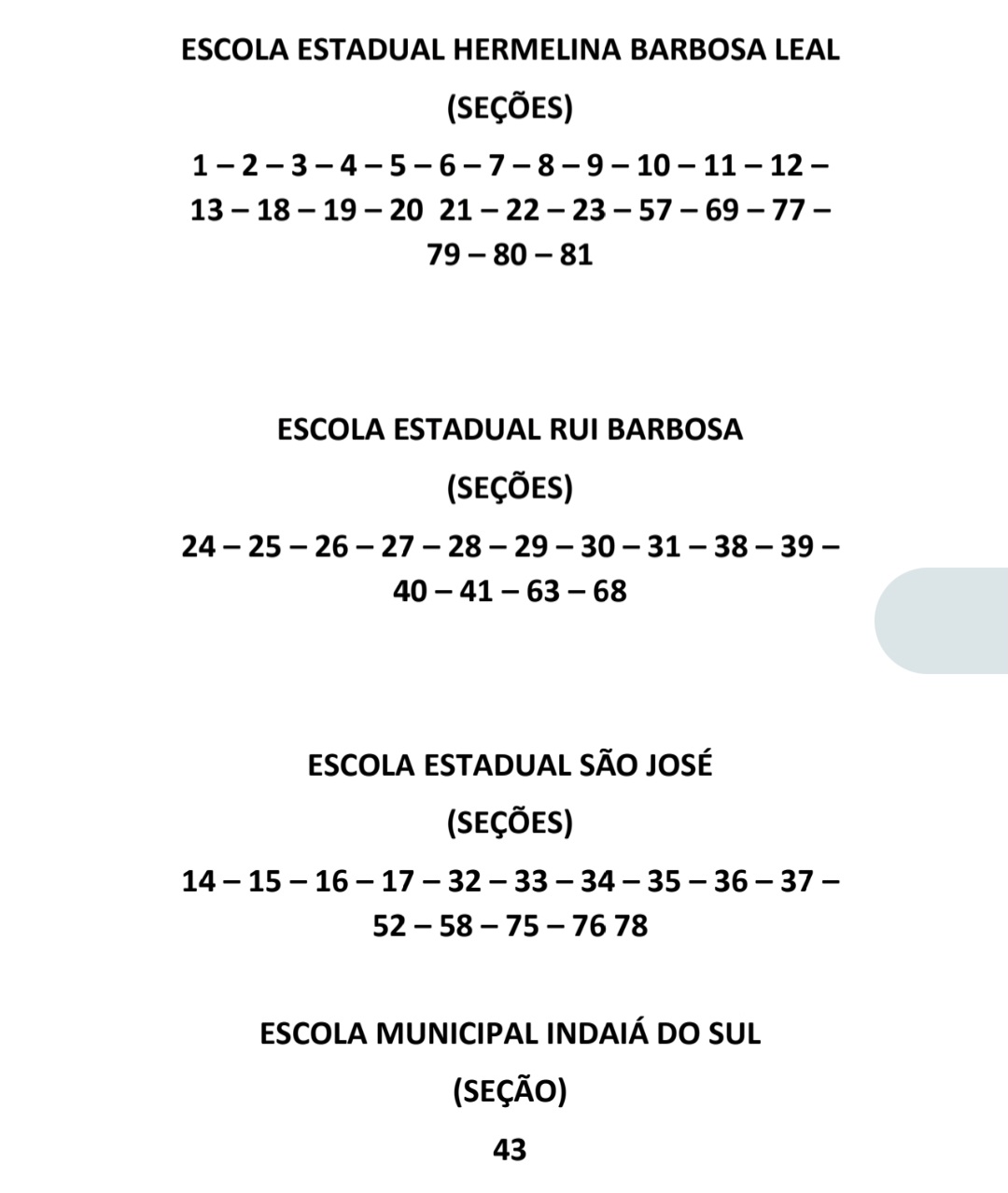 ESCOLA ESTADUAL HERMELINA BARBOSA LEAL

(SEÇÕES)

1 – 2 – 3 – 4 – 5 – 6 – 7 – 8 – 9 – 10 – 11 – 12 – 13 – 18 – 19 – 20  21 – 22 – 23 – 57 – 69 – 77 – 79 – 80 – 81

ESCOLA ESTADUAL RUI BARBOSA

(SEÇÕES)

24 – 25 – 26 – 27 – 28 – 29 – 30 – 31 – 38 – 39 – 40 – 41 – 63 – 68

ESCOLA ESTADUAL SÃO JOSÉ

(SEÇÕES)

14 – 15 – 16 – 17 – 32 – 33 – 34 – 35 – 36 – 37 – 52 – 58 – 75 – 76 78

ESCOLA MUNICIPAL INDAIÁ DO SUL

(SEÇÃO)

43